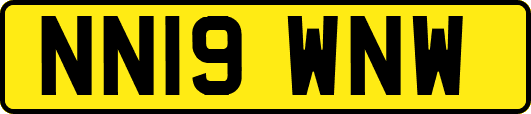 NN19 WNW